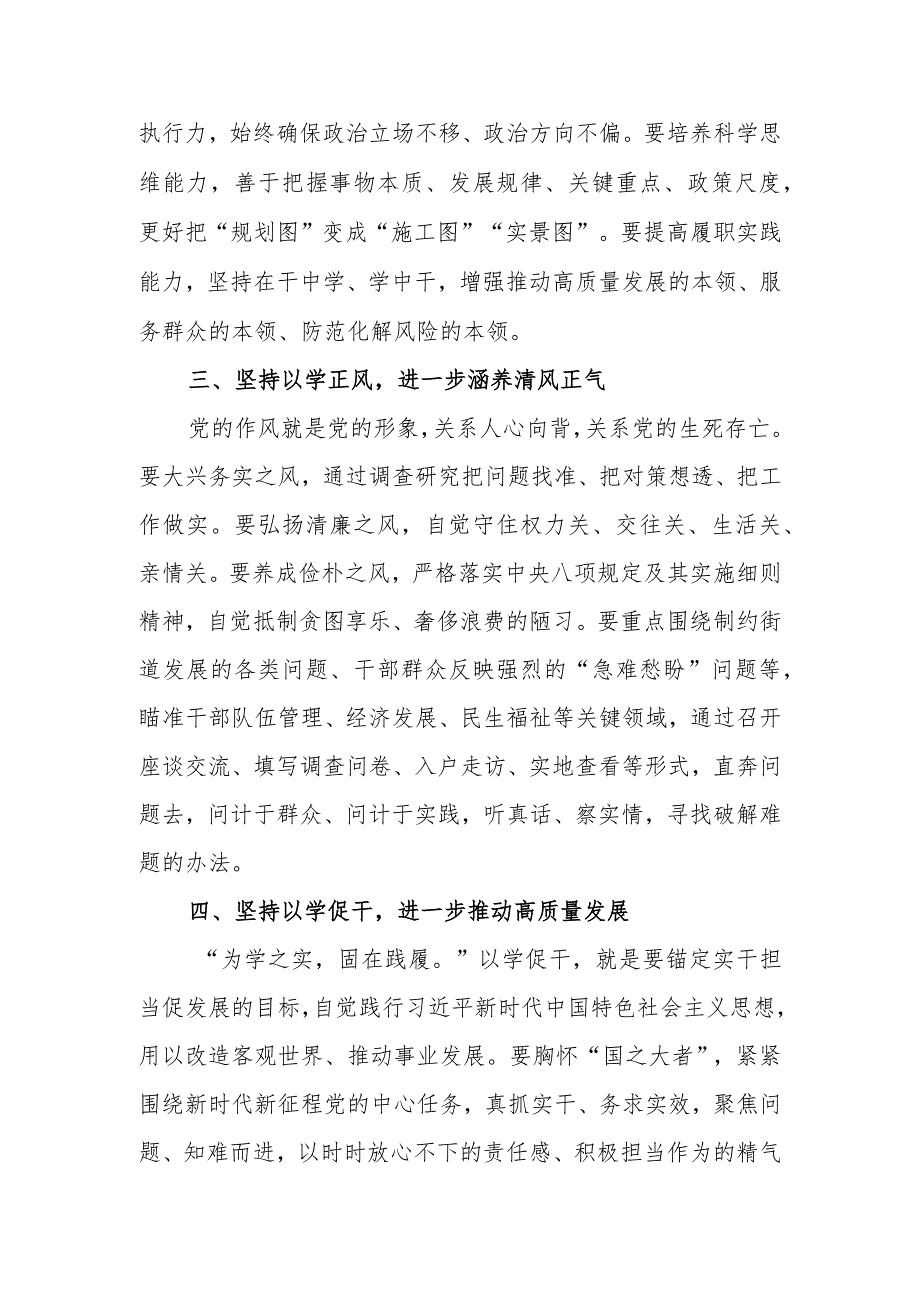 执行力，始终确保政治立场不移、政治方向不偏。要培养科学思维能力，善于把握事物本质、发展规律、关键重点、政策尺度，更好把“规划图”变成“施工图”“实景图”。要提高履职实践能力，坚持在干中学、学中干，增强推动高质量发展的本领、服务群众的本领、防范化解风险的本领。

三、坚持以学正风，进一步涵养清风正气

党的作风就是党的形象，关系人心向背，关系党的生死存亡。要大兴务实之风，通过调查研究把问题找准、把对策想透、把工作做实。要弘扬清廉之风，自觉守住权力关、交往关、生活关、亲情关。要养成俭朴之风，严格落实中央八项规定及其实施细则精神，自觉抵制贪图享乐、奢侈浪费的陋习。要重点围绕制约街道发展的各类问题、干部群众反映强烈的“急难愁盼”问题等，瞄准干部队伍管理、经济发展、民生福祉等关键领域，通过召开座谈交流、填写调查问卷、入户走访、实地查看等形式，直奔问题去，问计于群众、问计于实践，听真话、察实情，寻找破解难题的办法。

四、坚持以学促干，进一步推动高质量发展

“为学之实，固在践履。”以学促干，就是要锚定实干担当促发展的目标，自觉践行习近平新时代中国特色社会主义思想，用以改造客观世界、推动事业发展。要胸怀“国之大者”，紧紧围绕新时代新征程党的中心任务，真抓实干、务求实效，聚焦问题、知难而进，以时时放心不下的责任感、积极担当作为的精气